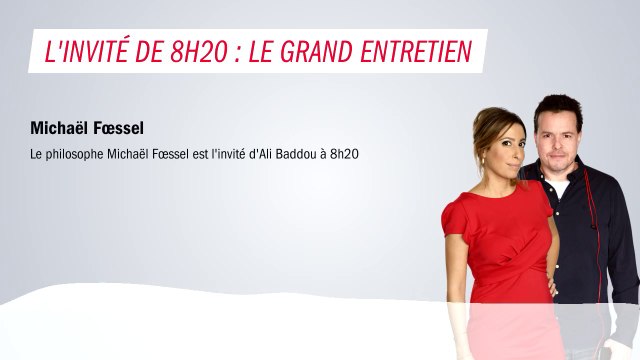 L'INVITÉ DE 8H20 : LE GRAND ENTRETIEN

Michaël Fœssel

Le philosophe Michaël Fœssel est l'invité d'Ali Baddou à 8h20